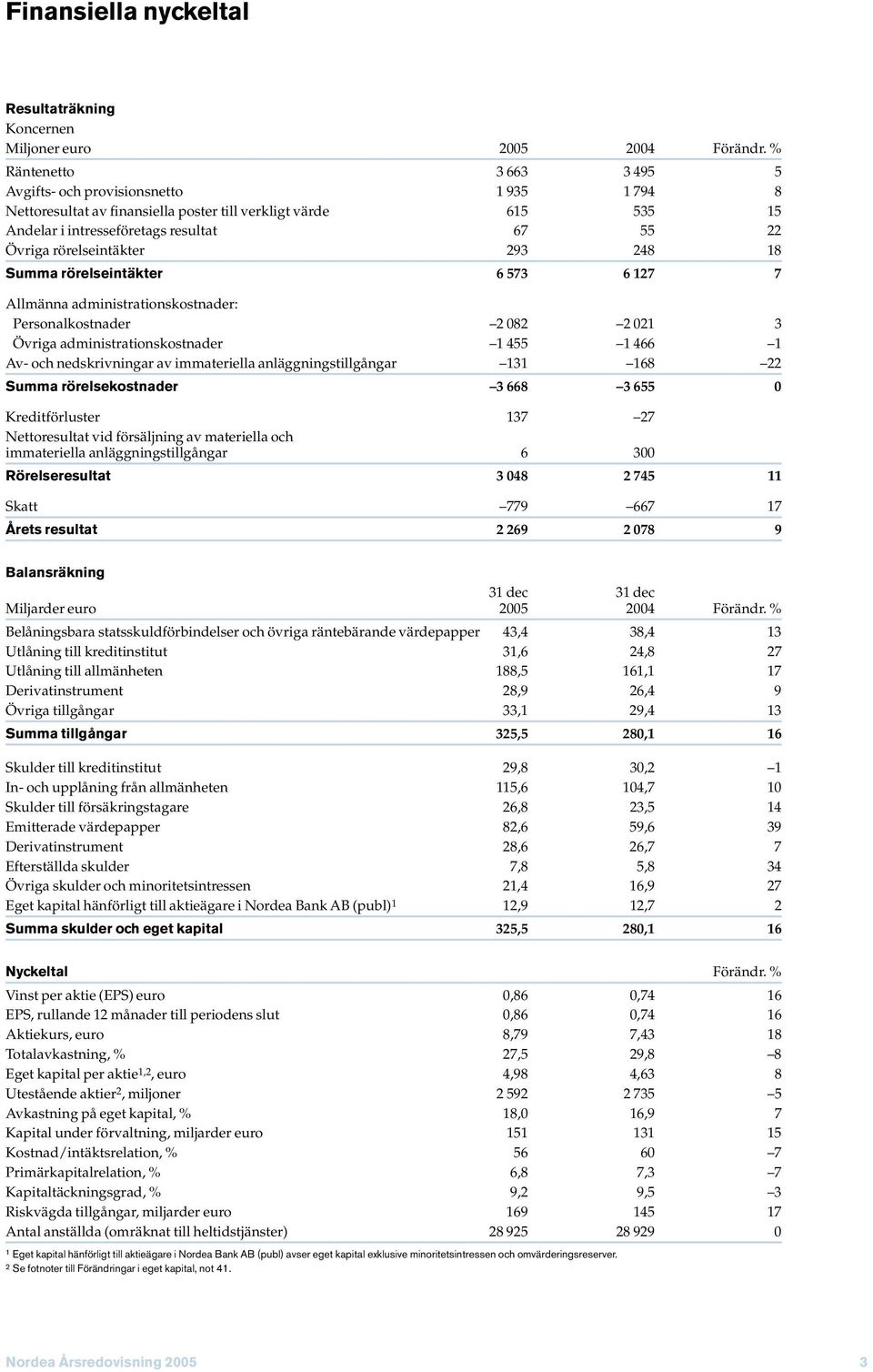 Finansiella nyckeltal

Resultaträkning
Koncernen

| Miljoner euro | 2005 | 2004 | Förändr. % |
|---|---|---|---|
| Räntenetto | 3 663 | 3 495 | 5 |
| Avgifts- och provisionsnetto | 1 935 | 1 794 | 8 |
| Nettoresultat av finansiella poster till verkligt värde | 615 | 535 | 15 |
| Andelar i intresseföretags resultat | 67 | 55 | 22 |
| Övriga rörelseintäkter | 293 | 248 | 18 |
| Summa rörelseintäkter | 6 573 | 6 127 | 7 |
| Allmänna administrationskostnader: | | | |
| Personalkostnader | –2 082 | –2 021 | 3 |
| Övriga administrationskostnader | –1 455 | –1 466 | –1 |
| Av- och nedskrivningar av immateriella anläggningstillgångar | –131 | –168 | –22 |
| Summa rörelsekostnader | –3 668 | –3 655 | 0 |
| Kreditförluster | 137 | –27 | |
| Nettoresultat vid försäljning av materiella och immateriella anläggningstillgångar | 6 | 300 | |
| Rörelseresultat | 3 048 | 2 745 | 11 |
| Skatt | –779 | –667 | 17 |
| Årets resultat | 2 269 | 2 078 | 9 |

Balansräkning

| Miljarder euro | 31 dec 2005 | 31 dec 2004 | Förändr. % |
|---|---|---|---|
| Belåningsbara statsskuldförbindelser och övriga räntebärande värdepapper | 43,4 | 38,4 | 13 |
| Utlåning till kreditinstitut | 31,6 | 24,8 | 27 |
| Utlåning till allmänheten | 188,5 | 161,1 | 17 |
| Derivatinstrument | 28,9 | 26,4 | 9 |
| Övriga tillgångar | 33,1 | 29,4 | 13 |
| Summa tillgångar | 325,5 | 280,1 | 16 |
| Skulder till kreditinstitut | 29,8 | 30,2 | –1 |
| In- och upplåning från allmänheten | 115,6 | 104,7 | 10 |
| Skulder till försäkringstagare | 26,8 | 23,5 | 14 |
| Emitterade värdepapper | 82,6 | 59,6 | 39 |
| Derivatinstrument | 28,6 | 26,7 | 7 |
| Efterställda skulder | 7,8 | 5,8 | 34 |
| Övriga skulder och minoritetsintressen | 21,4 | 16,9 | 27 |
| Eget kapital hänförligt till aktieägare i Nordea Bank AB (publ)$^1$ | 12,9 | 12,7 | 2 |
| Summa skulder och eget kapital | 325,5 | 280,1 | 16 |

| Nyckeltal | | | Förändr. % |
|---|---|---|---|
| Vinst per aktie (EPS) euro | 0,86 | 0,74 | 16 |
| EPS, rullande 12 månader till periodens slut | 0,86 | 0,74 | 16 |
| Aktiekurs, euro | 8,79 | 7,43 | 18 |
| Totalavkastning, % | 27,5 | 29,8 | –8 |
| Eget kapital per aktie$^{1,2}$, euro | 4,98 | 4,63 | 8 |
| Utestående aktier$^2$, miljoner | 2 592 | 2 735 | –5 |
| Avkastning på eget kapital, % | 18,0 | 16,9 | 7 |
| Kapital under förvaltning, miljarder euro | 151 | 131 | 15 |
| Kostnad/intäktsrelation, % | 56 | 60 | –7 |
| Primärkapitalrelation, % | 6,8 | 7,3 | –7 |
| Kapitaltäckningsgrad, % | 9,2 | 9,5 | –3 |
| Riskvägda tillgångar, miljarder euro | 169 | 145 | 17 |
| Antal anställda (omräknat till heltidstjänster) | 28 925 | 28 929 | 0 |

$^1$ Eget kapital hänförligt till aktieägare i Nordea Bank AB (publ) avser eget kapital exklusive minoritetsintressen och omvärderingsreserver.
$^2$ Se fotnoter till Förändringar i eget kapital, not 41.

Nordea Årsredovisning 2005 3